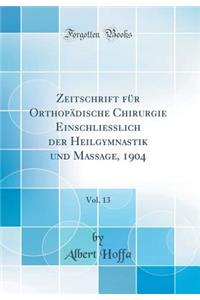 Forgotten Books

Zeitschrift für Orthopädische Chirurgie Einschliesslich der Heilgymnastik und Massage, 1904

Vol. 13

by
Albert Hoffa